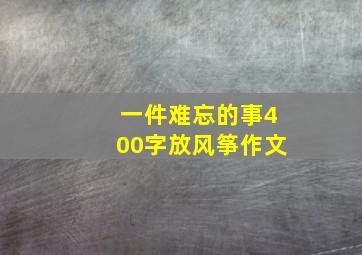 一件难忘的事400字放风筝作文